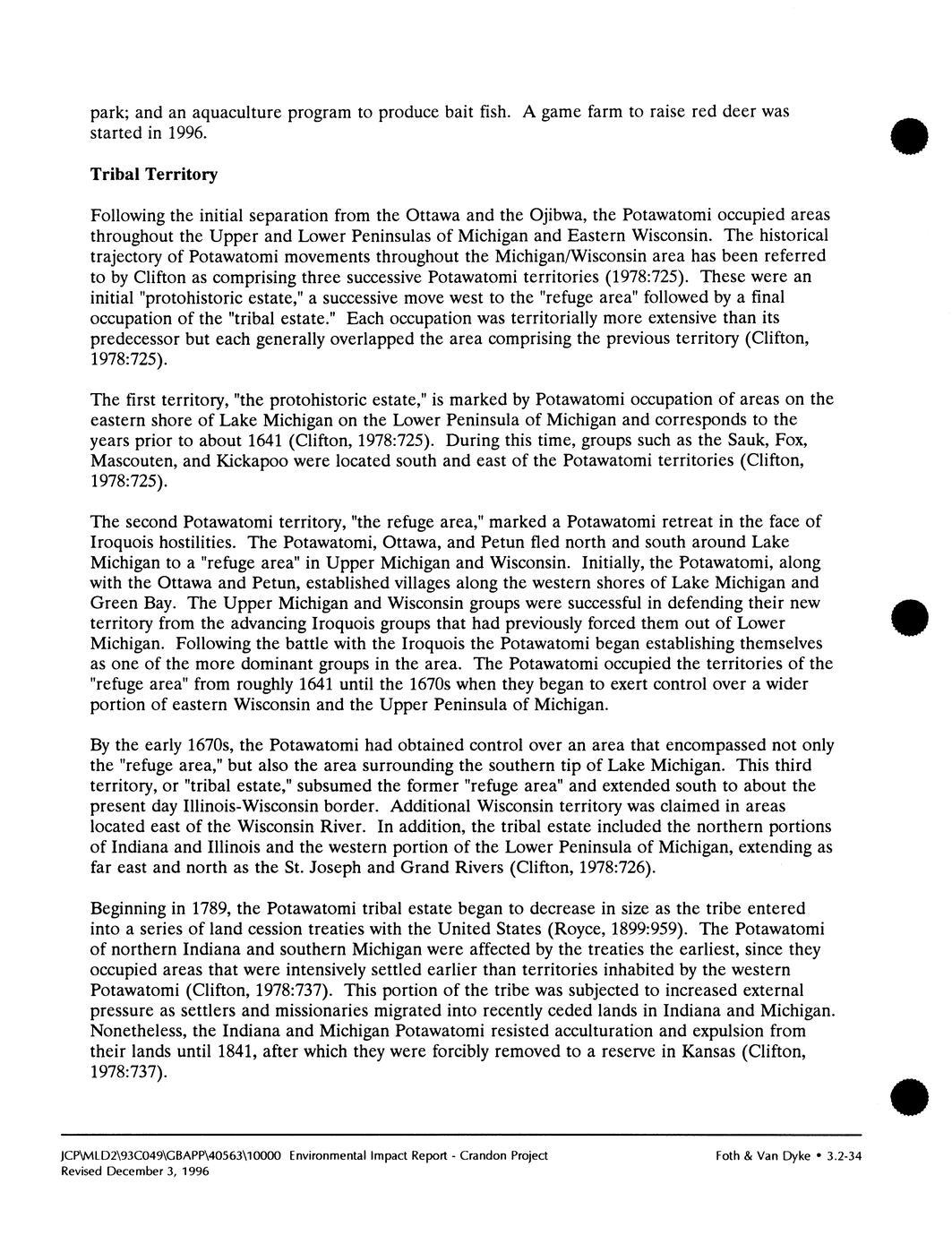 park; and an aquaculture program to produce bait fish. A game farm to raise red deer was started in 1996.

Tribal Territory

Following the initial separation from the Ottawa and the Ojibwa, the Potawatomi occupied areas throughout the Upper and Lower Peninsulas of Michigan and Eastern Wisconsin. The historical trajectory of Potawatomi movements throughout the Michigan/Wisconsin area has been referred to by Clifton as comprising three successive Potawatomi territories (1978:725). These were an initial "protohistoric estate," a successive move west to the "refuge area" followed by a final occupation of the "tribal estate." Each occupation was territorially more extensive than its predecessor but each generally overlapped the area comprising the previous territory (Clifton, 1978:725).

The first territory, "the protohistoric estate," is marked by Potawatomi occupation of areas on the eastern shore of Lake Michigan on the Lower Peninsula of Michigan and corresponds to the years prior to about 1641 (Clifton, 1978:725). During this time, groups such as the Sauk, Fox, Mascouten, and Kickapoo were located south and east of the Potawatomi territories (Clifton, 1978:725).

The second Potawatomi territory, "the refuge area," marked a Potawatomi retreat in the face of Iroquois hostilities. The Potawatomi, Ottawa, and Petun fled north and south around Lake Michigan to a "refuge area" in Upper Michigan and Wisconsin. Initially, the Potawatomi, along with the Ottawa and Petun, established villages along the western shores of Lake Michigan and Green Bay. The Upper Michigan and Wisconsin groups were successful in defending their new territory from the advancing Iroquois groups that had previously forced them out of Lower Michigan. Following the battle with the Iroquois the Potawatomi began establishing themselves as one of the more dominant groups in the area. The Potawatomi occupied the territories of the "refuge area" from roughly 1641 until the 1670s when they began to exert control over a wider portion of eastern Wisconsin and the Upper Peninsula of Michigan.

By the early 1670s, the Potawatomi had obtained control over an area that encompassed not only the "refuge area," but also the area surrounding the southern tip of Lake Michigan. This third territory, or "tribal estate," subsumed the former "refuge area" and extended south to about the present day Illinois-Wisconsin border. Additional Wisconsin territory was claimed in areas located east of the Wisconsin River. In addition, the tribal estate included the northern portions of Indiana and Illinois and the western portion of the Lower Peninsula of Michigan, extending as far east and north as the St. Joseph and Grand Rivers (Clifton, 1978:726).

Beginning in 1789, the Potawatomi tribal estate began to decrease in size as the tribe entered into a series of land cession treaties with the United States (Royce, 1899:959). The Potawatomi of northern Indiana and southern Michigan were affected by the treaties the earliest, since they occupied areas that were intensively settled earlier than territories inhabited by the western Potawatomi (Clifton, 1978:737). This portion of the tribe was subjected to increased external pressure as settlers and missionaries migrated into recently ceded lands in Indiana and Michigan. Nonetheless, the Indiana and Michigan Potawatomi resisted acculturation and expulsion from their lands until 1841, after which they were forcibly removed to a reserve in Kansas (Clifton, 1978:737).

JCP\MLD2\93C049\GBAPP\40563\10000 Environmental Impact Report - Crandon Project
Revised December 3, 1996

Foth & Van Dyke • 3.2-34